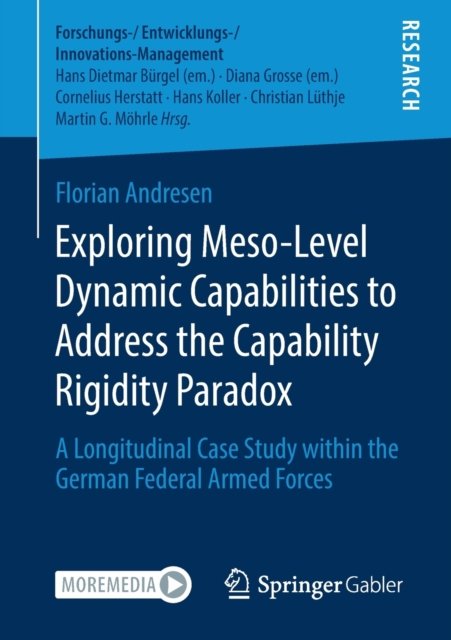 Forschungs-/ Entwicklungs-/
Innovations-Management
Hans Dietmar Bürgel (em.) · Diana Grosse (em.)
Cornelius Herstatt · Hans Koller · Christian Lüthje
Martin G. Möhrle Hrsg.

RESEARCH

Florian Andresen

Exploring Meso-Level Dynamic Capabilities to Address the Capability Rigidity Paradox

A Longitudinal Case Study within the German Federal Armed Forces

MOREMEDIA

Springer Gabler